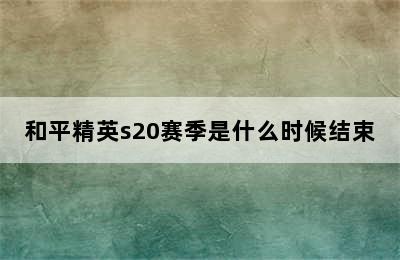 和平精英s20赛季是什么时候结束